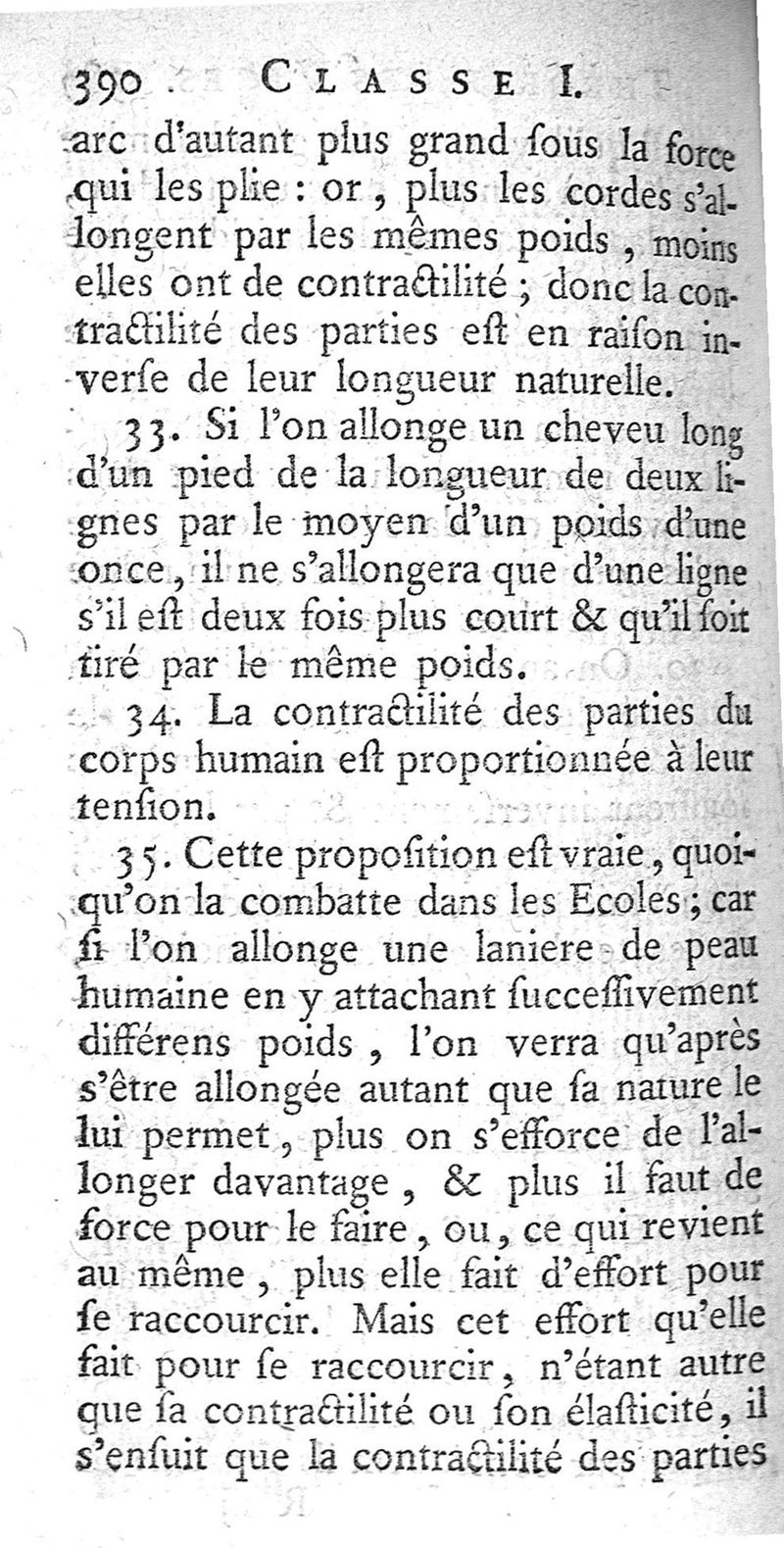 390 CLASSE I.

arc d'autant plus grand ſous la force qui les plie : or, plus les cordes s'allongent par les mêmes poids, moins elles ont de contractilité ; donc la contractilité des parties eſt en raiſon inverſe de leur longueur naturelle.

33. Si l'on allonge un cheveu long d'un pied de la longueur de deux lignes par le moyen d'un poids d'une once, il ne s'allongera que d'une ligne s'il eſt deux fois plus court & qu'il ſoit tiré par le même poids.

34. La contractilité des parties du corps humain eſt proportionnée à leur tenſion.

35. Cette propoſition eſt vraie, quoiqu'on la combatte dans les Ecoles ; car ſi l'on allonge une laniere de peau humaine en y attachant ſucceſſivement différens poids, l'on verra qu'après s'être allongée autant que ſa nature le lui permet, plus on s'efforce de l'allonger davantage, & plus il faut de force pour le faire, ou, ce qui revient au même, plus elle fait d'effort pour ſe raccourcir. Mais cet effort qu'elle fait pour ſe raccourcir, n'étant autre que ſa contractilité ou ſon élaſticité, il s'enſuit que la contractilité des parties